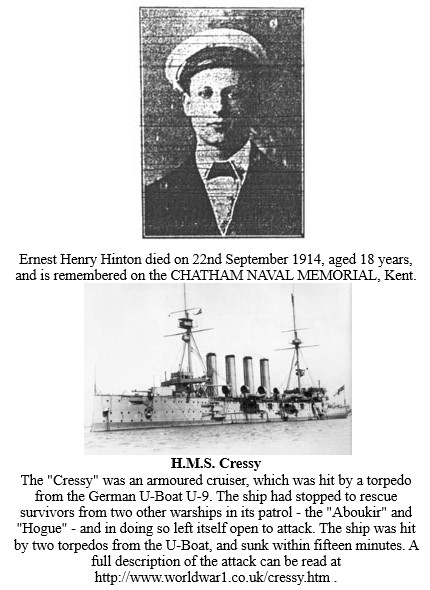 Ernest Henry Hinton died on 22nd September 1914, aged 18 years, and is remembered on the CHATHAM NAVAL MEMORIAL, Kent.

H.M.S. Cressy

The "Cressy" was an armoured cruiser, which was hit by a torpedo from the German U-Boat U-9. The ship had stopped to rescue survivors from two other warships in its patrol - the "Aboukir" and "Hogue" - and in doing so left itself open to attack. The ship was hit by two torpedos from the U-Boat, and sunk within fifteen minutes. A full description of the attack can be read at http://www.worldwar1.co.uk/cressy.htm .